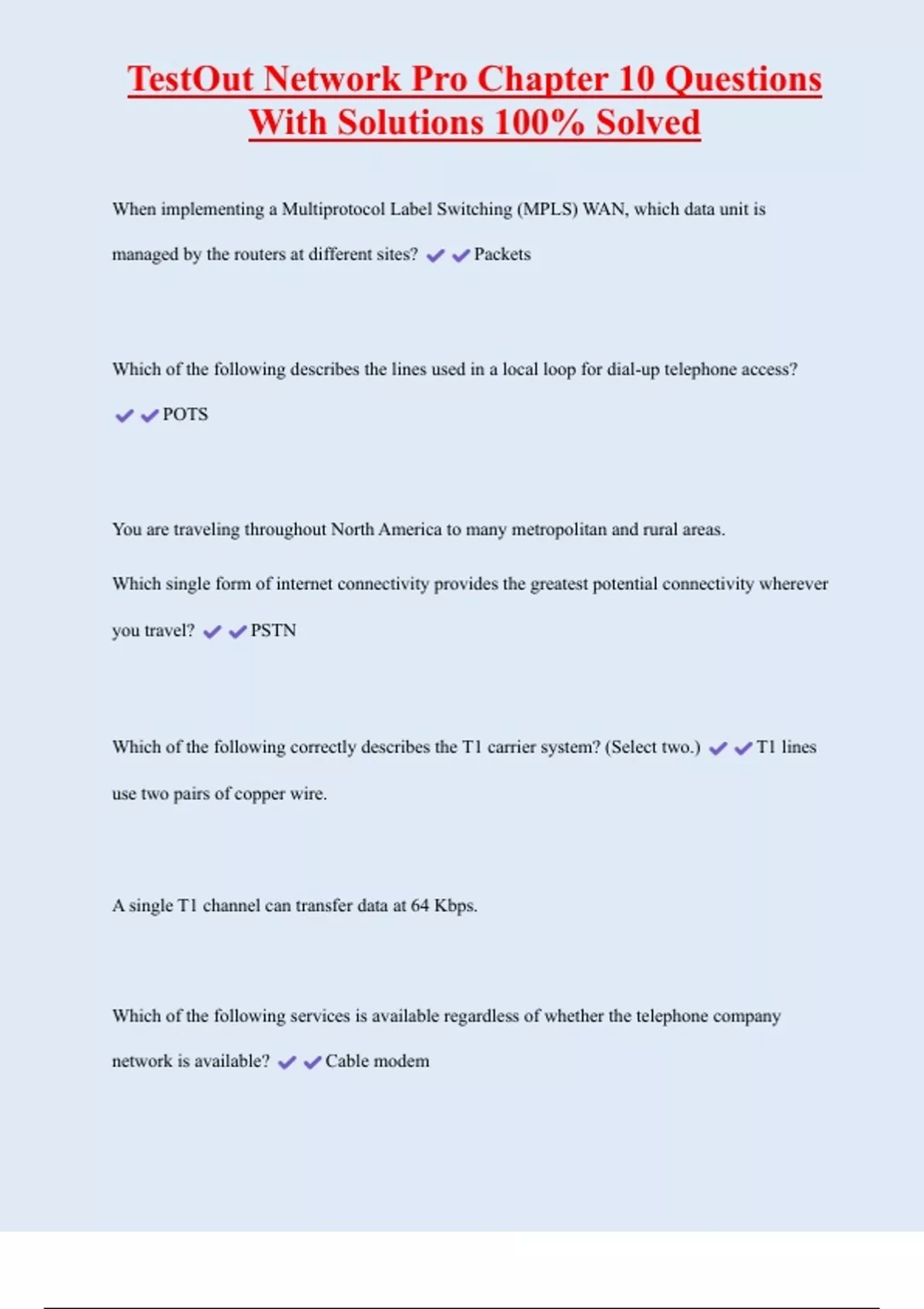 TestOut Network Pro Chapter 10 Questions With Solutions 100% Solved

When implementing a Multiprotocol Label Switching (MPLS) WAN, which data unit is managed by the routers at different sites? ✔✔Packets

Which of the following describes the lines used in a local loop for dial-up telephone access? ✔✔POTS

You are traveling throughout North America to many metropolitan and rural areas.

Which single form of internet connectivity provides the greatest potential connectivity wherever you travel? ✔✔PSTN

Which of the following correctly describes the T1 carrier system? (Select two.) ✔✔T1 lines use two pairs of copper wire.

A single T1 channel can transfer data at 64 Kbps.

Which of the following services is available regardless of whether the telephone company network is available? ✔✔Cable modem